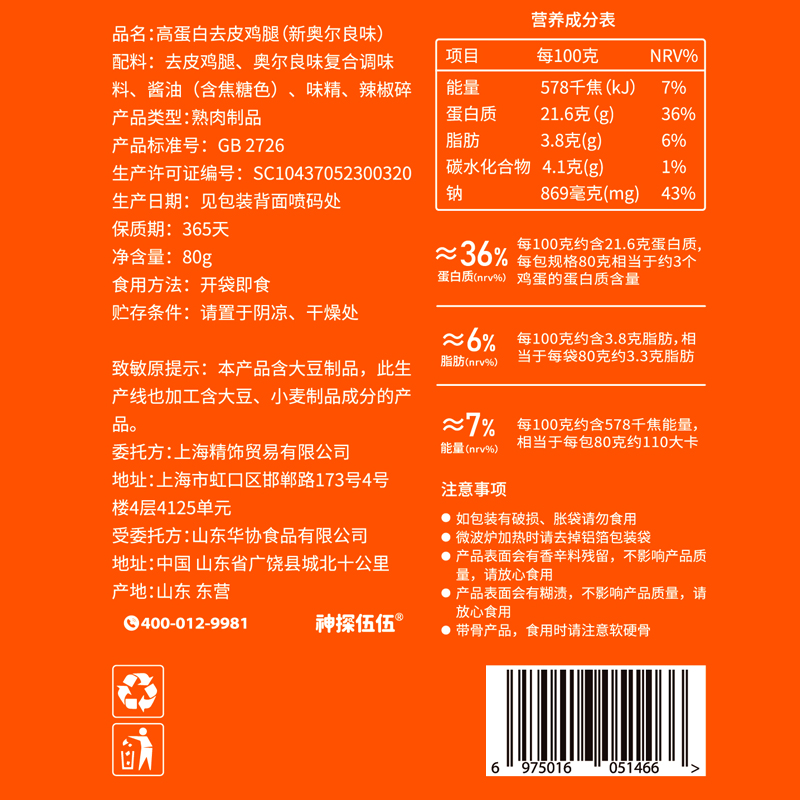 品名:高蛋白去皮鸡腿(新奥尔良味)
配料:去皮鸡腿、奥尔良味复合调味料、酱油(含焦糖色)、味精、辣椒碎
产品类型:熟肉制品
产品标准号:GB 2726
生产许可证编号:SC10437052300320
生产日期:见包装背面喷码处
保质期:365天
净含量:80g
食用方法:开袋即食
贮存条件:请置于阴凉、干燥处

致敏原提示:本产品含大豆制品，此生产线也加工含大豆、小麦制品成分的产品。
委托方:上海精饰贸易有限公司
地址:上海市虹口区邯郸路173号4号楼4层4125单元
受委托方:山东华协食品有限公司
地址:中国 山东省广饶县城北十公里
产地:山东 东营

400-012-9981 神探伍伍®

营养成分表
| 项目 | 每100克 | NRV% |
|---|---|---|
| 能量 | 578千焦(kJ) | 7% |
| 蛋白质 | 21.6克(g) | 36% |
| 脂肪 | 3.8克(g) | 6% |
| 碳水化合物 | 4.1克(g) | 1% |
| 钠 | 869毫克(mg) | 43% |

≈36%
蛋白质(nrv%)
每100克约含21.6克蛋白质，每包规格80克相当于约3个鸡蛋的蛋白质含量

≈6%
脂肪(nrv%)
每100克约含3.8克脂肪，相当于每袋80克约3.3克脂肪

≈7%
能量(nrv%)
每100克约含578千焦能量，相当于每包80克约110大卡

注意事项
• 如包装有破损、胀袋请勿食用
• 微波炉加热时请去掉铝箔包装袋
• 产品表面会有香辛料残留，不影响产品质量，请放心食用
• 产品表面会有糊渍，不影响产品质量，请放心食用
• 带骨产品，食用时请注意软硬骨

6 975016 051466 >